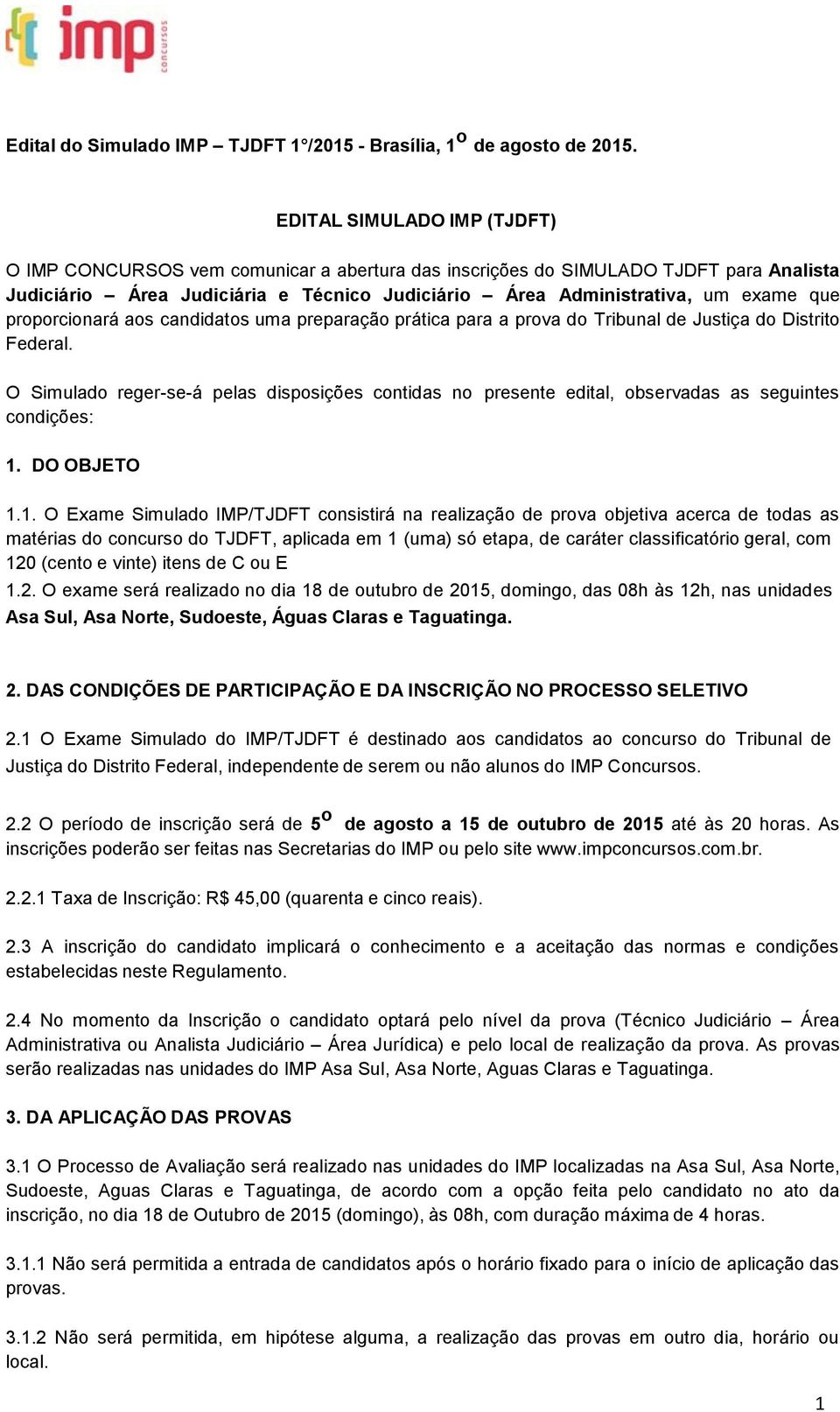 imp concursos

Edital do Simulado IMP – TJDFT 1°/2015 - Brasília, 1º de agosto de 2015.

EDITAL SIMULADO IMP (TJDFT)

O IMP CONCURSOS vem comunicar a abertura das inscrições do SIMULADO TJDFT para Analista Judiciário – Área Judiciária e Técnico Judiciário – Área Administrativa, um exame que proporcionará aos candidatos uma preparação prática para a prova do Tribunal de Justiça do Distrito Federal.

O Simulado reger-se-á pelas disposições contidas no presente edital, observadas as seguintes condições:

1. DO OBJETO

1.1. O Exame Simulado IMP/TJDFT consistirá na realização de prova objetiva acerca de todas as matérias do concurso do TJDFT, aplicada em 1 (uma) só etapa, de caráter classificatório geral, com 120 (cento e vinte) itens de C ou E
1.2. O exame será realizado no dia 18 de outubro de 2015, domingo, das 08h às 12h, nas unidades Asa Sul, Asa Norte, Sudoeste, Águas Claras e Taguatinga.

2. DAS CONDIÇÕES DE PARTICIPAÇÃO E DA INSCRIÇÃO NO PROCESSO SELETIVO

2.1 O Exame Simulado do IMP/TJDFT é destinado aos candidatos ao concurso do Tribunal de Justiça do Distrito Federal, independente de serem ou não alunos do IMP Concursos.

2.2 O período de inscrição será de 5º de agosto a 15 de outubro de 2015 até às 20 horas. As inscrições poderão ser feitas nas Secretarias do IMP ou pelo site www.impconcursos.com.br.

2.2.1 Taxa de Inscrição: R$ 45,00 (quarenta e cinco reais).

2.3 A inscrição do candidato implicará o conhecimento e a aceitação das normas e condições estabelecidas neste Regulamento.

2.4 No momento da Inscrição o candidato optará pelo nível da prova (Técnico Judiciário – Área Administrativa ou Analista Judiciário – Área Jurídica) e pelo local de realização da prova. As provas serão realizadas nas unidades do IMP Asa Sul, Asa Norte, Aguas Claras e Taguatinga.

3. DA APLICAÇÃO DAS PROVAS

3.1 O Processo de Avaliação será realizado nas unidades do IMP localizadas na Asa Sul, Asa Norte, Sudoeste, Aguas Claras e Taguatinga, de acordo com a opção feita pelo candidato no ato da inscrição, no dia 18 de Outubro de 2015 (domingo), às 08h, com duração máxima de 4 horas.

3.1.1 Não será permitida a entrada de candidatos após o horário fixado para o início de aplicação das provas.

3.1.2 Não será permitida, em hipótese alguma, a realização das provas em outro dia, horário ou local.

1